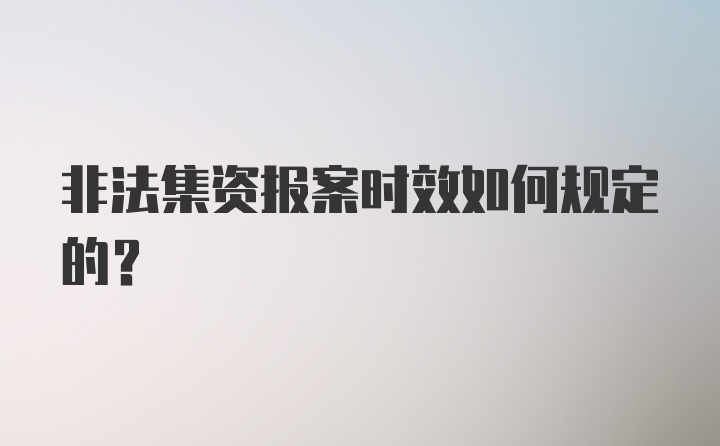 非法集资报案时效如何规定的？